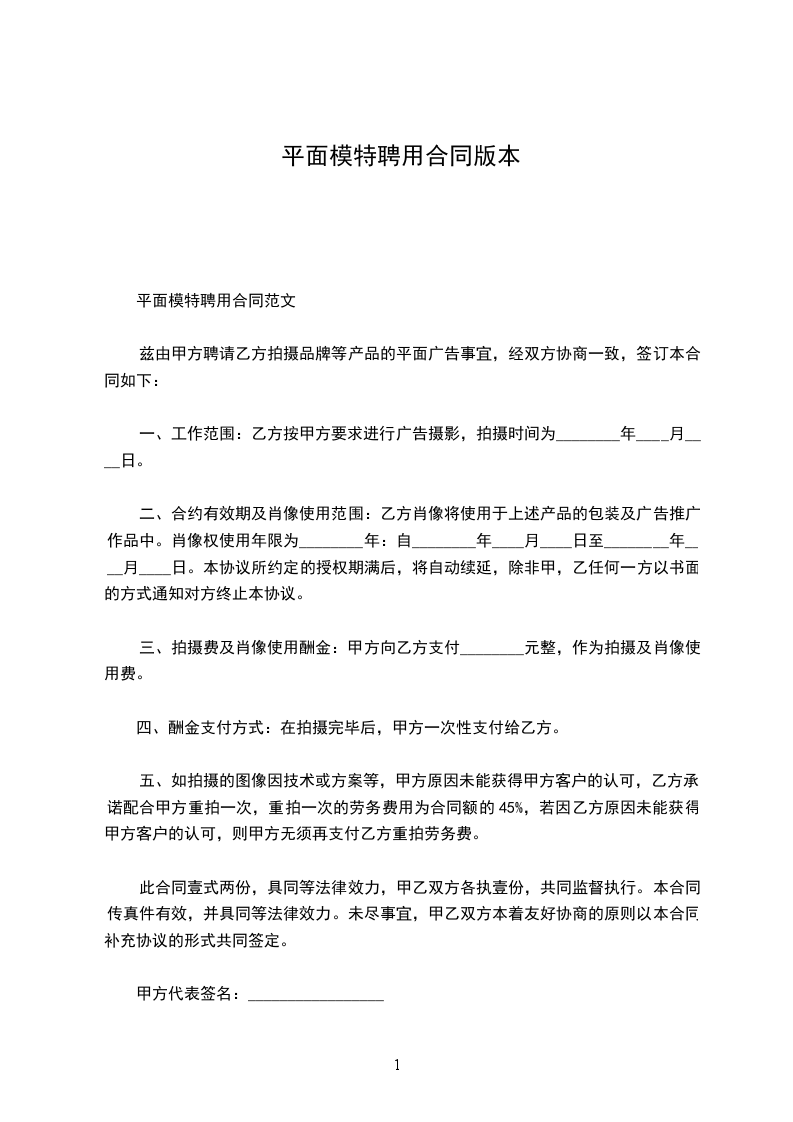 平面模特聘用合同版本

平面模特聘用合同范文

兹由甲方聘请乙方拍摄品牌等产品的平面广告事宜，经双方协商一致，签订本合同如下：

一、工作范围：乙方按甲方要求进行广告摄影，拍摄时间为________年____月____日。

二、合约有效期及肖像使用范围：乙方肖像将使用于上述产品的包装及广告推广作品中。肖像权使用年限为________年：自________年____月____日至________年____月____日。本协议所约定的授权期满后，将自动续延，除非甲，乙任何一方以书面的方式通知对方终止本协议。

三、拍摄费及肖像使用酬金：甲方向乙方支付________元整，作为拍摄及肖像使用费。

四、酬金支付方式：在拍摄完毕后，甲方一次性支付给乙方。

五、如拍摄的图像因技术或方案等，甲方原因未能获得甲方客户的认可，乙方承诺配合甲方重拍一次，重拍一次的劳务费用为合同额的 45%，若因乙方原因未能获得甲方客户的认可，则甲方无须再支付乙方重拍劳务费。

此合同壹式两份，具同等法律效力，甲乙双方各执壹份，共同监督执行。本合同传真件有效，并具同等法律效力。未尽事宜，甲乙双方本着友好协商的原则以本合同补充协议的形式共同签定。

甲方代表签名：________________

1